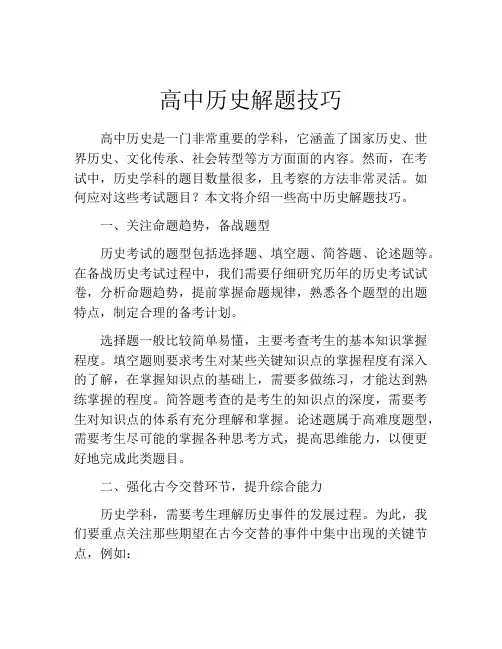 高中历史解题技巧

高中历史是一门非常重要的学科，它涵盖了国家历史、世界历史、文化传承、社会转型等方方面面的内容。然而，在考试中，历史学科的题目数量很多，且考察的方法非常灵活。如何应对这些考试题目？本文将介绍一些高中历史解题技巧。

一、关注命题趋势，备战题型

历史考试的题型包括选择题、填空题、简答题、论述题等。在备战历史考试过程中，我们需要仔细研究历年的历史考试试卷，分析命题趋势，提前掌握命题规律，熟悉各个题型的出题特点，制定合理的备考计划。

选择题一般比较简单易懂，主要考查考生的基本知识掌握程度。填空题则要求考生对某些关键知识点的掌握程度有深入的了解，在掌握知识点的基础上，需要多做练习，才能达到熟练掌握的程度。简答题考查的是考生的知识点的深度，需要考生对知识点的体系有充分理解和掌握。论述题属于高难度题型，需要考生尽可能的掌握各种思考方式，提高思维能力，以便更好地完成此类题目。

二、强化古今交替环节，提升综合能力

历史学科，需要考生理解历史事件的发展过程。为此，我们要重点关注那些期望在古今交替的事件中集中出现的关键节点，例如：